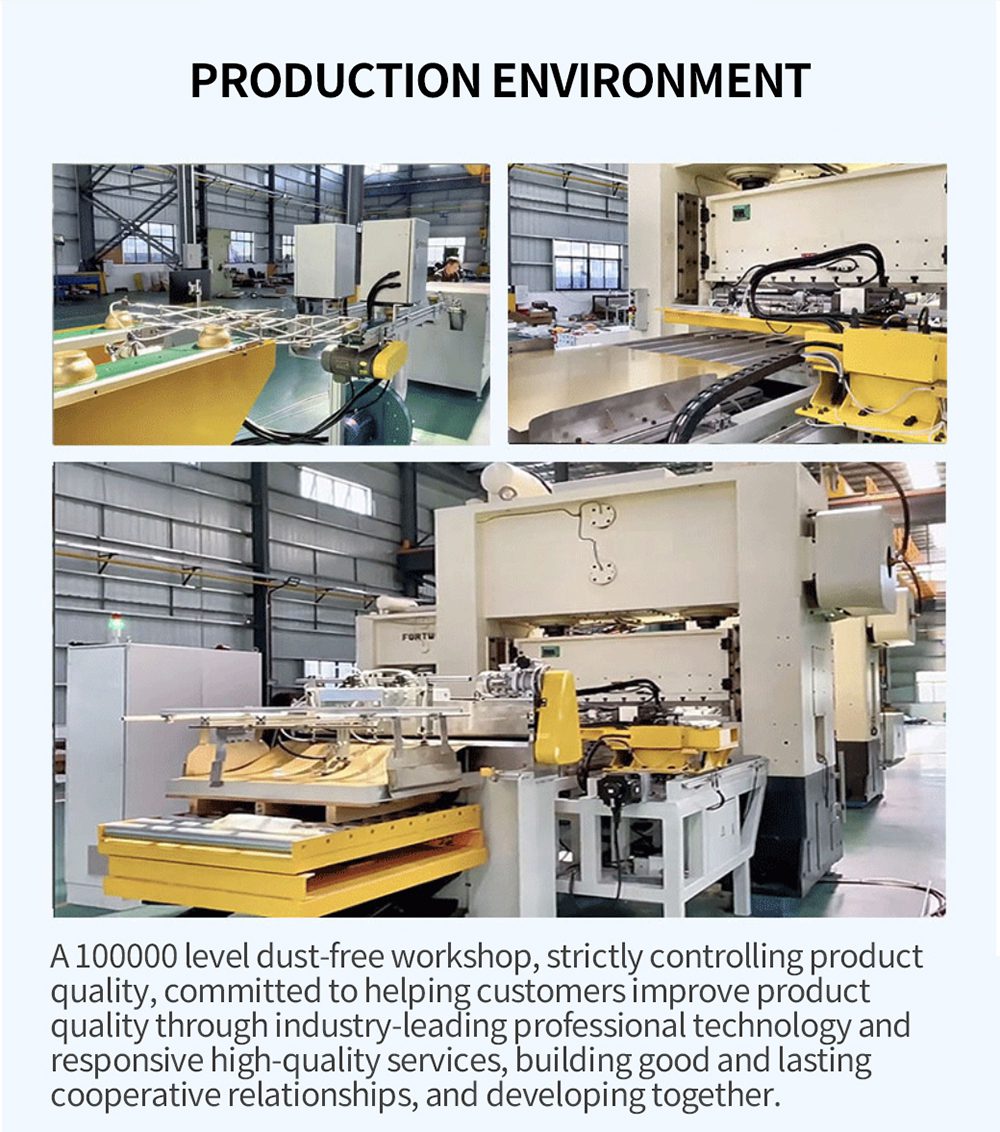 PRODUCTION ENVIRONMENT

FORTU

A 100000 level dust-free workshop, strictly controlling product quality, committed to helping customers improve product quality through industry-leading professional technology and responsive high-quality services, building good and lasting cooperative relationships, and developing together.